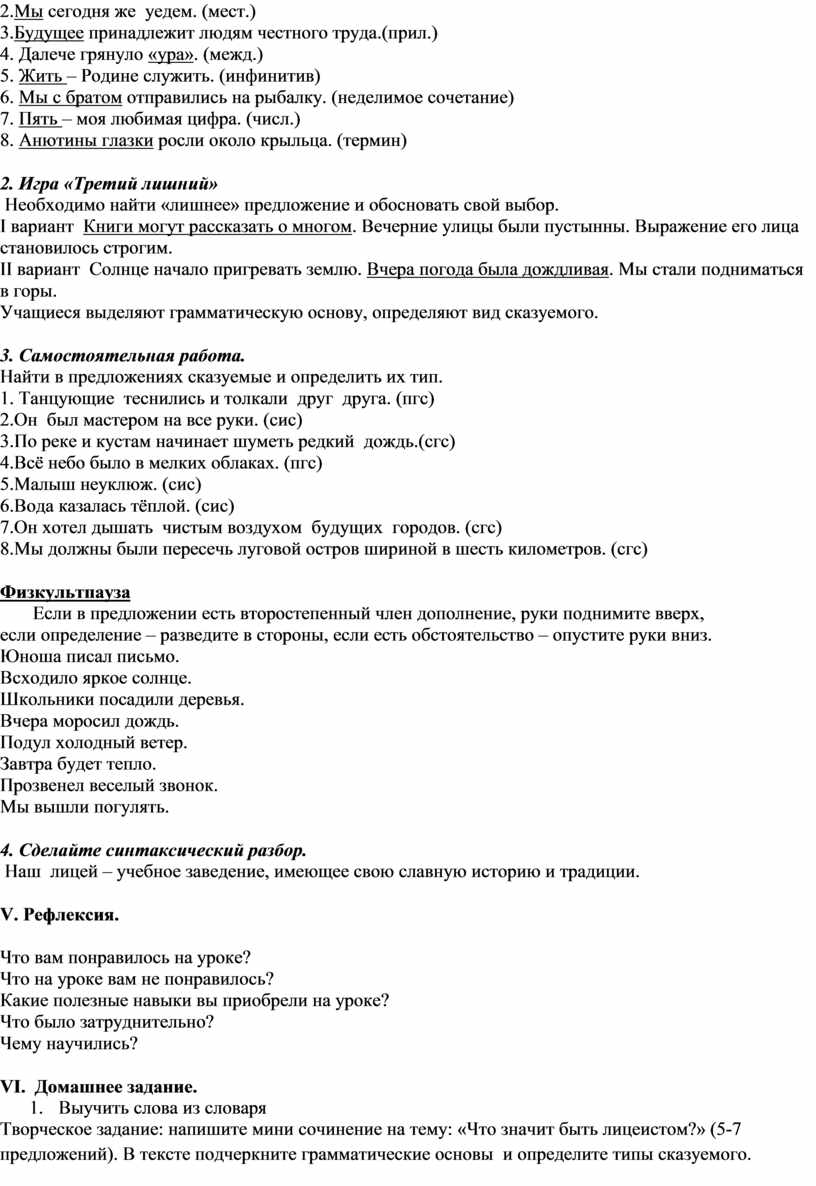 2.Мы сегодня же уедем. (мест.)
3.Будущее принадлежит людям честного труда.(прил.)
4. Далече грянуло «ура». (межд.)
5. Жить – Родине служить. (инфинитив)
6. Мы с братом отправились на рыбалку. (неделимое сочетание)
7. Пять – моя любимая цифра. (числ.)
8. Анютины глазки росли около крыльца. (термин)

2. Игра «Третий лишний»
Необходимо найти «лишнее» предложение и обосновать свой выбор.
I вариант Книги могут рассказать о многом. Вечерние улицы были пустынны. Выражение его лица становилось строгим.
II вариант Солнце начало пригревать землю. Вчера погода была дождливая. Мы стали подниматься в горы.
Учащиеся выделяют грамматическую основу, определяют вид сказуемого.

3. Самостоятельная работа.
Найти в предложениях сказуемые и определить их тип.
1. Танцующие теснились и толкали друг друга. (пгс)
2.Он был мастером на все руки. (сис)
3.По реке и кустам начинает шуметь редкий дождь.(сгс)
4.Всё небо было в мелких облаках. (пгс)
5.Малыш неуклюж. (сис)
6.Вода казалась тёплой. (сис)
7.Он хотел дышать чистым воздухом будущих городов. (сгс)
8.Мы должны были пересечь луговой остров шириной в шесть километров. (сгс)

Физкультпауза
Если в предложении есть второстепенный член дополнение, руки поднимите вверх, если определение – разведите в стороны, если есть обстоятельство – опустите руки вниз.
Юноша писал письмо.
Всходило яркое солнце.
Школьники посадили деревья.
Вчера моросил дождь.
Подул холодный ветер.
Завтра будет тепло.
Прозвенел веселый звонок.
Мы вышли погулять.

4. Сделайте синтаксический разбор.
Наш лицей – учебное заведение, имеющее свою славную историю и традиции.

V. Рефлексия.

Что вам понравилось на уроке?
Что на уроке вам не понравилось?
Какие полезные навыки вы приобрели на уроке?
Что было затруднительно?
Чему научились?

VI. Домашнее задание.
1. Выучить слова из словаря
Творческое задание: напишите мини сочинение на тему: «Что значит быть лицеистом?» (5-7 предложений). В тексте подчеркните грамматические основы и определите типы сказуемого.